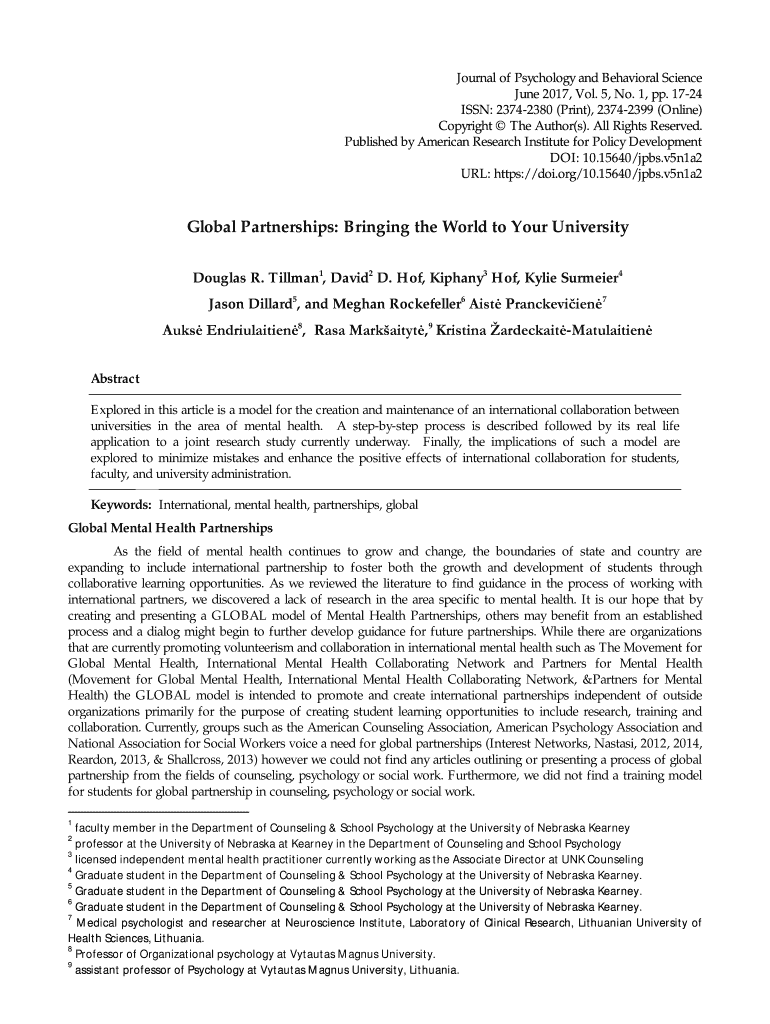 Journal of Psychology and Behavioral Science
June 2017, Vol. 5, No. 1, pp. 17-24
ISSN: 2374-2380 (Print), 2374-2399 (Online)
Copyright © The Author(s). All Rights Reserved.
Published by American Research Institute for Policy Development
DOI: 10.15640/jpbs.v5n1a2
URL: https://doi.org/10.15640/jpbs.v5n1a2

Global Partnerships: Bringing the World to Your University

Douglas R. Tillman$^1$, David$^2$ D. Hof, Kiphany$^3$ Hof, Kylie Surmeier$^4$
Jason Dillard$^5$, and Meghan Rockefeller$^6$ Aistė Pranckevičienė$^7$
Auksė Endriulaitienė$^8$, Rasa Markšaitytė,$^9$ Kristina Žardeckaitė-Matulaitienė

Abstract

Explored in this article is a model for the creation and maintenance of an international collaboration between universities in the area of mental health. A step-by-step process is described followed by its real life application to a joint research study currently underway. Finally, the implications of such a model are explored to minimize mistakes and enhance the positive effects of international collaboration for students, faculty, and university administration.

Keywords: International, mental health, partnerships, global

Global Mental Health Partnerships

As the field of mental health continues to grow and change, the boundaries of state and country are expanding to include international partnership to foster both the growth and development of students through collaborative learning opportunities. As we reviewed the literature to find guidance in the process of working with international partners, we discovered a lack of research in the area specific to mental health. It is our hope that by creating and presenting a GLOBAL model of Mental Health Partnerships, others may benefit from an established process and a dialog might begin to further develop guidance for future partnerships. While there are organizations that are currently promoting volunteerism and collaboration in international mental health such as The Movement for Global Mental Health, International Mental Health Collaborating Network and Partners for Mental Health (Movement for Global Mental Health, International Mental Health Collaborating Network, &Partners for Mental Health) the GLOBAL model is intended to promote and create international partnerships independent of outside organizations primarily for the purpose of creating student learning opportunities to include research, training and collaboration. Currently, groups such as the American Counseling Association, American Psychology Association and National Association for Social Workers voice a need for global partnerships (Interest Networks, Nastasi, 2012, 2014, Reardon, 2013, & Shallcross, 2013) however we could not find any articles outlining or presenting a process of global partnership from the fields of counseling, psychology or social work. Furthermore, we did not find a training model for students for global partnership in counseling, psychology or social work.

$^1$ faculty member in the Department of Counseling & School Psychology at the University of Nebraska Kearney
$^2$ professor at the University of Nebraska at Kearney in the Department of Counseling and School Psychology
$^3$ licensed independent mental health practitioner currently working as the Associate Director at UNK Counseling
$^4$ Graduate student in the Department of Counseling & School Psychology at the University of Nebraska Kearney.
$^5$ Graduate student in the Department of Counseling & School Psychology at the University of Nebraska Kearney.
$^6$ Graduate student in the Department of Counseling & School Psychology at the University of Nebraska Kearney.
$^7$ Medical psychologist and researcher at Neuroscience Institute, Laboratory of Clinical Research, Lithuanian University of Health Sciences, Lithuania.
$^8$ Professor of Organizational psychology at Vytautas Magnus University.
$^9$ assistant professor of Psychology at Vytautas Magnus University, Lithuania.